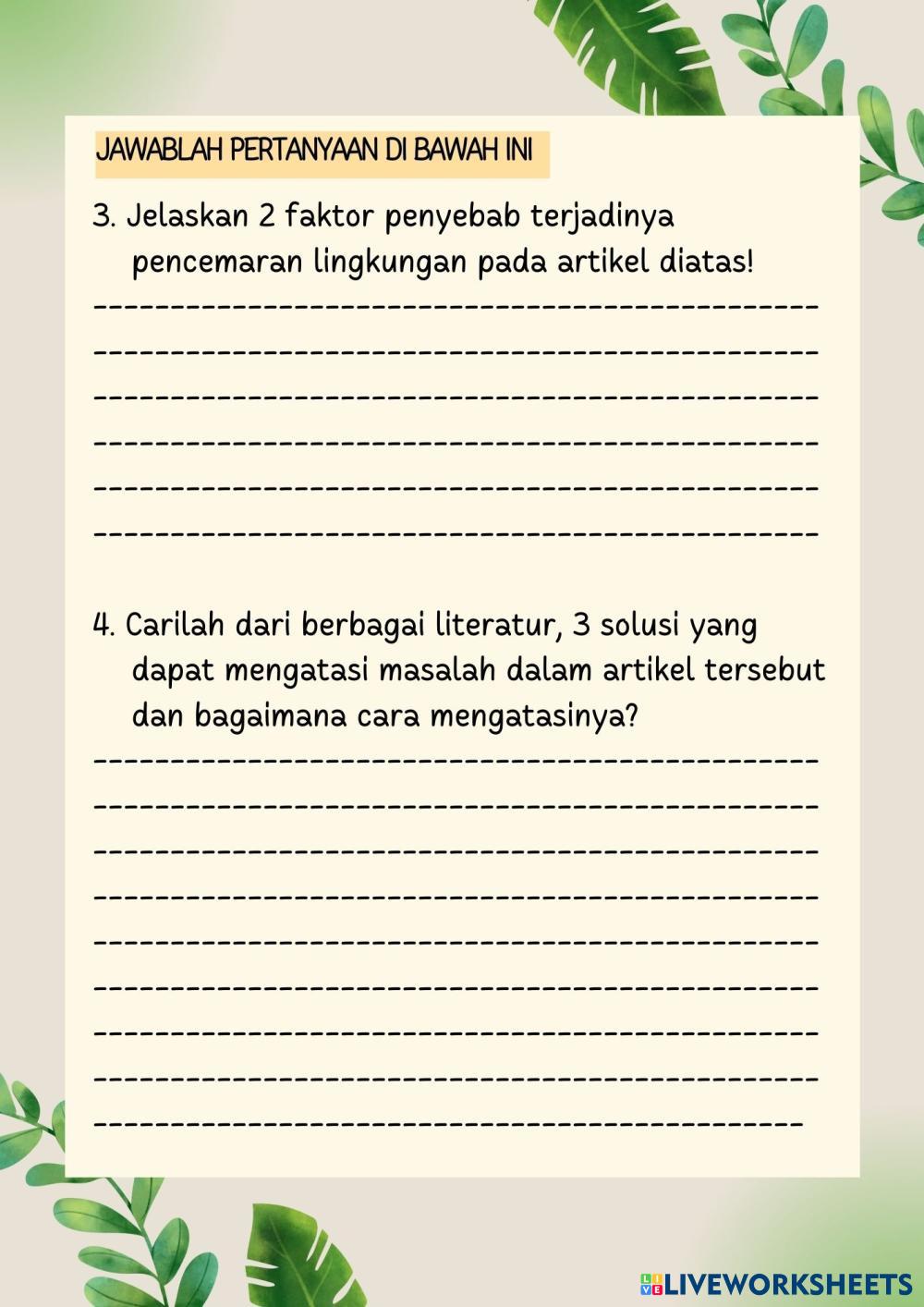 JAWABLAH PERTANYAAN DI BAWAH INI

3. Jelaskan 2 faktor penyebab terjadinya pencemaran lingkungan pada artikel diatas!

4. Carilah dari berbagai literatur, 3 solusi yang dapat mengatasi masalah dalam artikel tersebut dan bagaimana cara mengatasinya?

LIVEWORKSHEETS